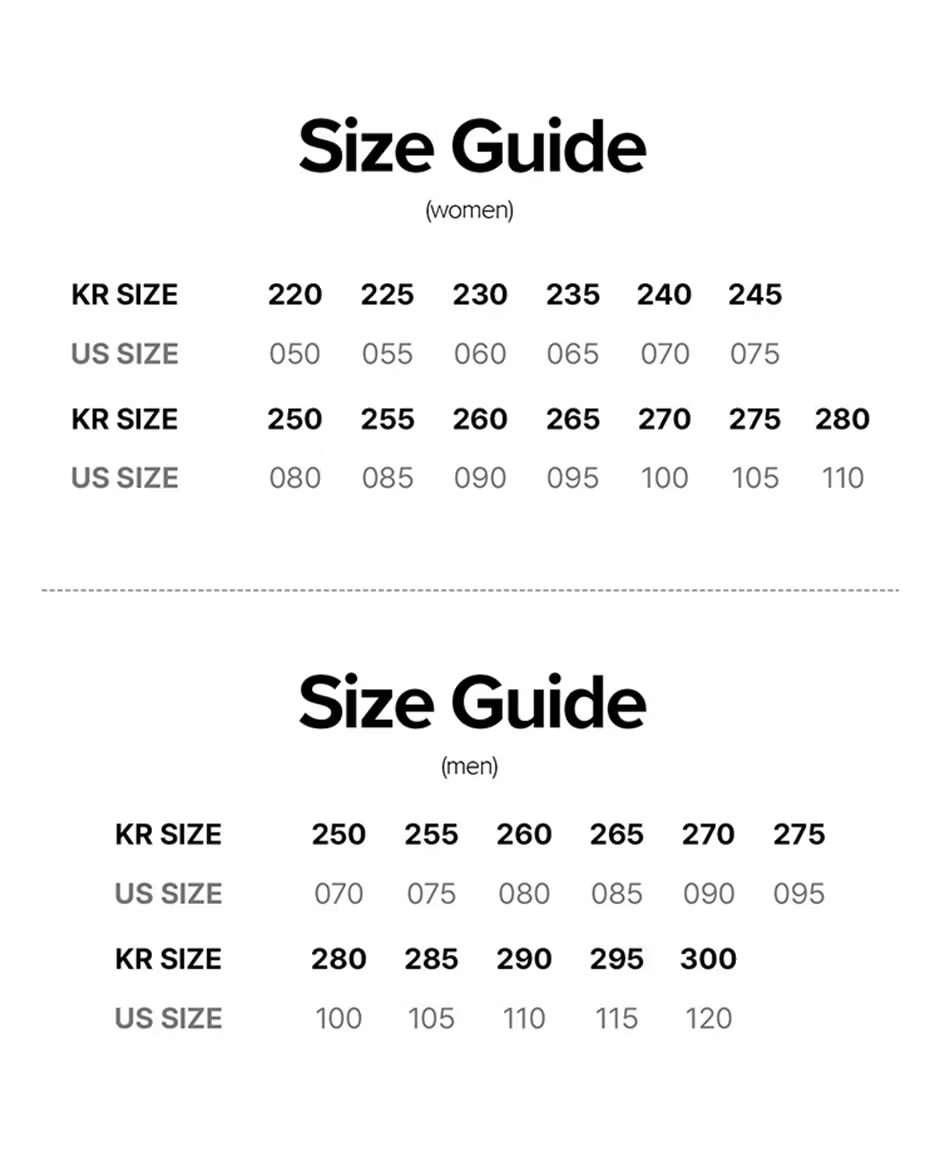 Size Guide
(women)

| KR SIZE | 220 | 225 | 230 | 235 | 240 | 245 | |
|---|---|---|---|---|---|---|---|
| US SIZE | 050 | 055 | 060 | 065 | 070 | 075 | |
| KR SIZE | 250 | 255 | 260 | 265 | 270 | 275 | 280 |
| US SIZE | 080 | 085 | 090 | 095 | 100 | 105 | 110 |

Size Guide
(men)

| KR SIZE | 250 | 255 | 260 | 265 | 270 | 275 |
|---|---|---|---|---|---|---|
| US SIZE | 070 | 075 | 080 | 085 | 090 | 095 |
| KR SIZE | 280 | 285 | 290 | 295 | 300 | |
| US SIZE | 100 | 105 | 110 | 115 | 120 | |